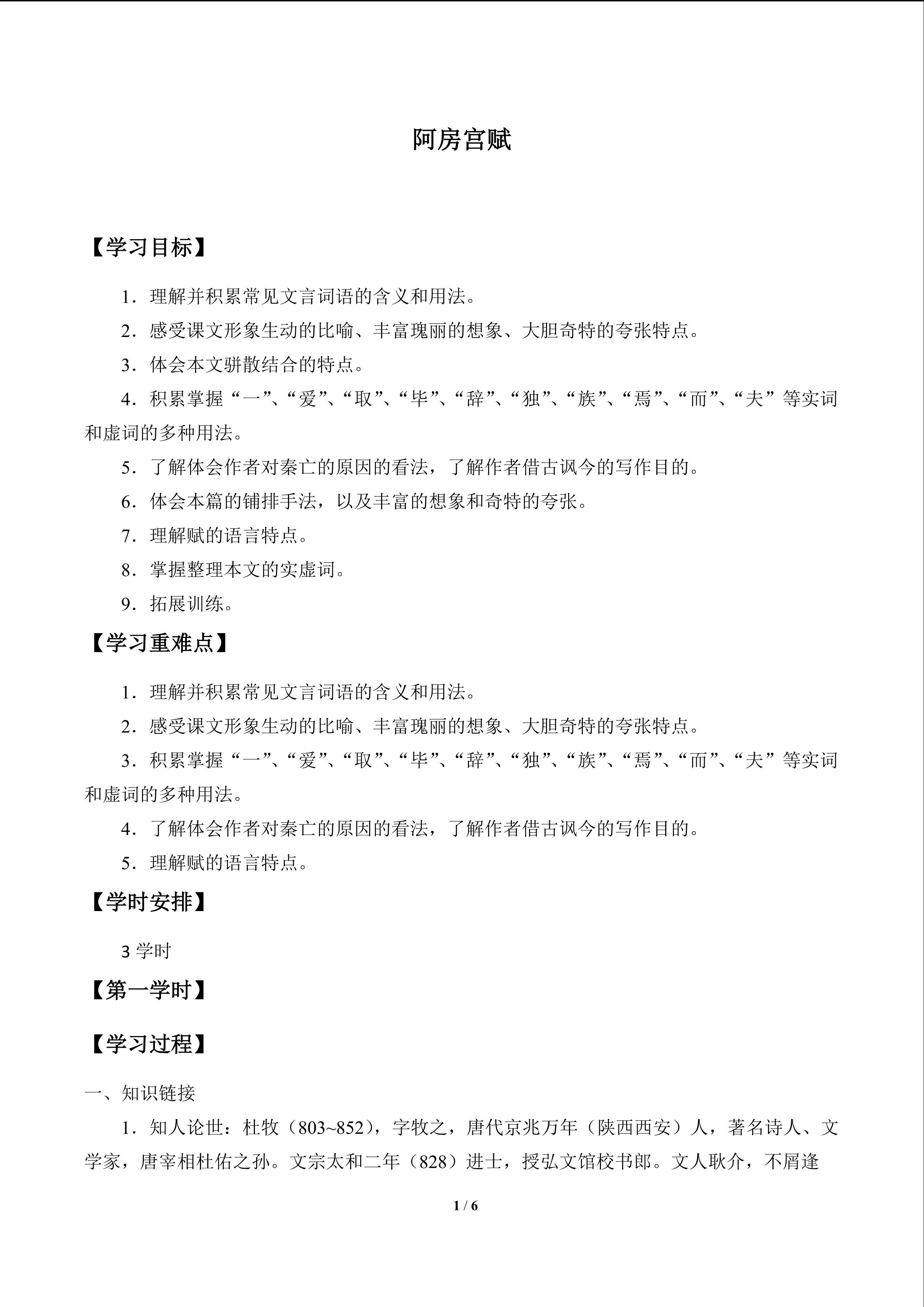 阿房宫赋

【学习目标】

1.理解并积累常见文言词语的含义和用法。

2.感受课文形象生动的比喻、丰富瑰丽的想象、大胆奇特的夸张特点。

3.体会本文骈散结合的特点。

4.积累掌握“一”、“爱”、“取”、“毕”、“辞”、“独”、“族”、“焉”、“而”、“夫”等实词和虚词的多种用法。

5.了解体会作者对秦亡的原因的看法，了解作者借古讽今的写作目的。

6.体会本篇的铺排手法，以及丰富的想象和奇特的夸张。

7.理解赋的语言特点。

8.掌握整理本文的实虚词。

9.拓展训练。

【学习重难点】

1.理解并积累常见文言词语的含义和用法。

2.感受课文形象生动的比喻、丰富瑰丽的想象、大胆奇特的夸张特点。

3.积累掌握“一”、“爱”、“取”、“毕”、“辞”、“独”、“族”、“焉”、“而”、“夫”等实词和虚词的多种用法。

4.了解体会作者对秦亡的原因的看法，了解作者借古讽今的写作目的。

5.理解赋的语言特点。

【学时安排】

3学时

【第一学时】

【学习过程】

一、知识链接

1.知人论世：杜牧（803~852），字牧之，唐代京兆万年（陕西西安）人，著名诗人、文学家，唐宰相杜佑之孙。文宗太和二年（828）进士，授弘文馆校书郎。文人耿介，不屑逢

1 / 6